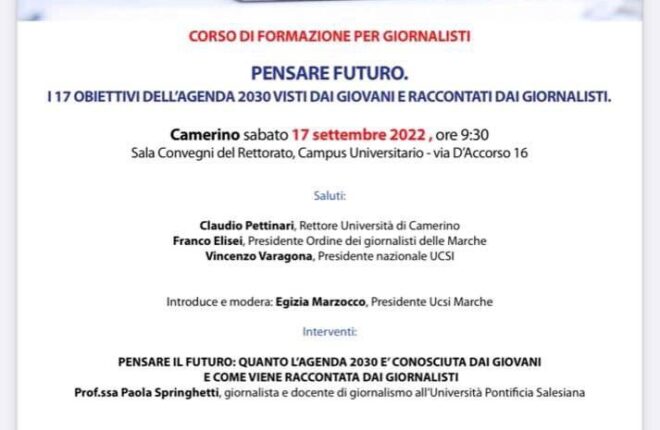 CORSO DI FORMAZIONE PER GIORNALISTI

PENSARE FUTURO.
I 17 OBIETTIVI DELL'AGENDA 2030 VISTI DAI GIOVANI E RACCONTATI DAI GIORNALISTI.

Camerino sabato 17 settembre 2022 , ore 9:30
Sala Convegni del Rettorato, Campus Universitario - via D'Accorso 16

Saluti:

Claudio Pettinari, Rettore Università di Camerino
Franco Elisei, Presidente Ordine dei giornalisti delle Marche
Vincenzo Varagona, Presidente nazionale UCSI

Introduce e modera: Egizia Marzocco, Presidente Ucsi Marche

Interventi:

PENSARE IL FUTURO: QUANTO L'AGENDA 2030 E' CONOSCIUTA DAI GIOVANI
E COME VIENE RACCONTATA DAI GIORNALISTI
Prof.ssa Paola Springhetti, giornalista e docente di giornalismo all'Università Pontificia Salesiana